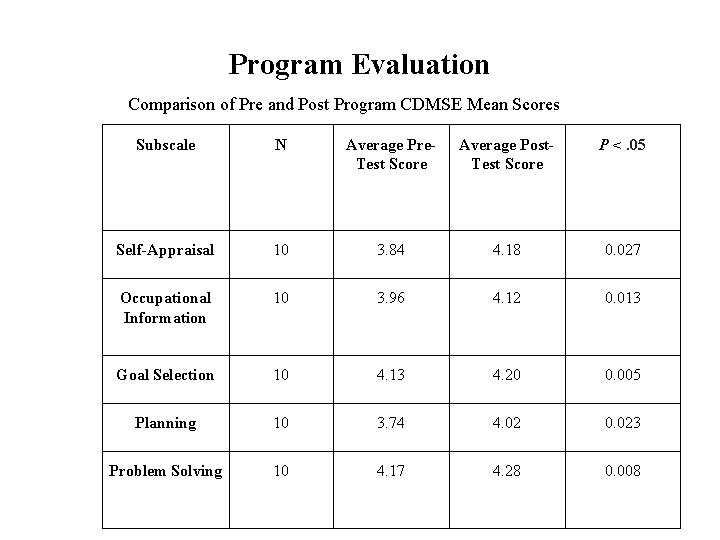 Program Evaluation

Comparison of Pre and Post Program CDMSE Mean Scores

| Subscale | N | Average Pre-Test Score | Average Post-Test Score | $P < .05$ |
|---|---|---|---|---|
| Self-Appraisal | 10 | 3.84 | 4.18 | 0.027 |
| Occupational Information | 10 | 3.96 | 4.12 | 0.013 |
| Goal Selection | 10 | 4.13 | 4.20 | 0.005 |
| Planning | 10 | 3.74 | 4.02 | 0.023 |
| Problem Solving | 10 | 4.17 | 4.28 | 0.008 |